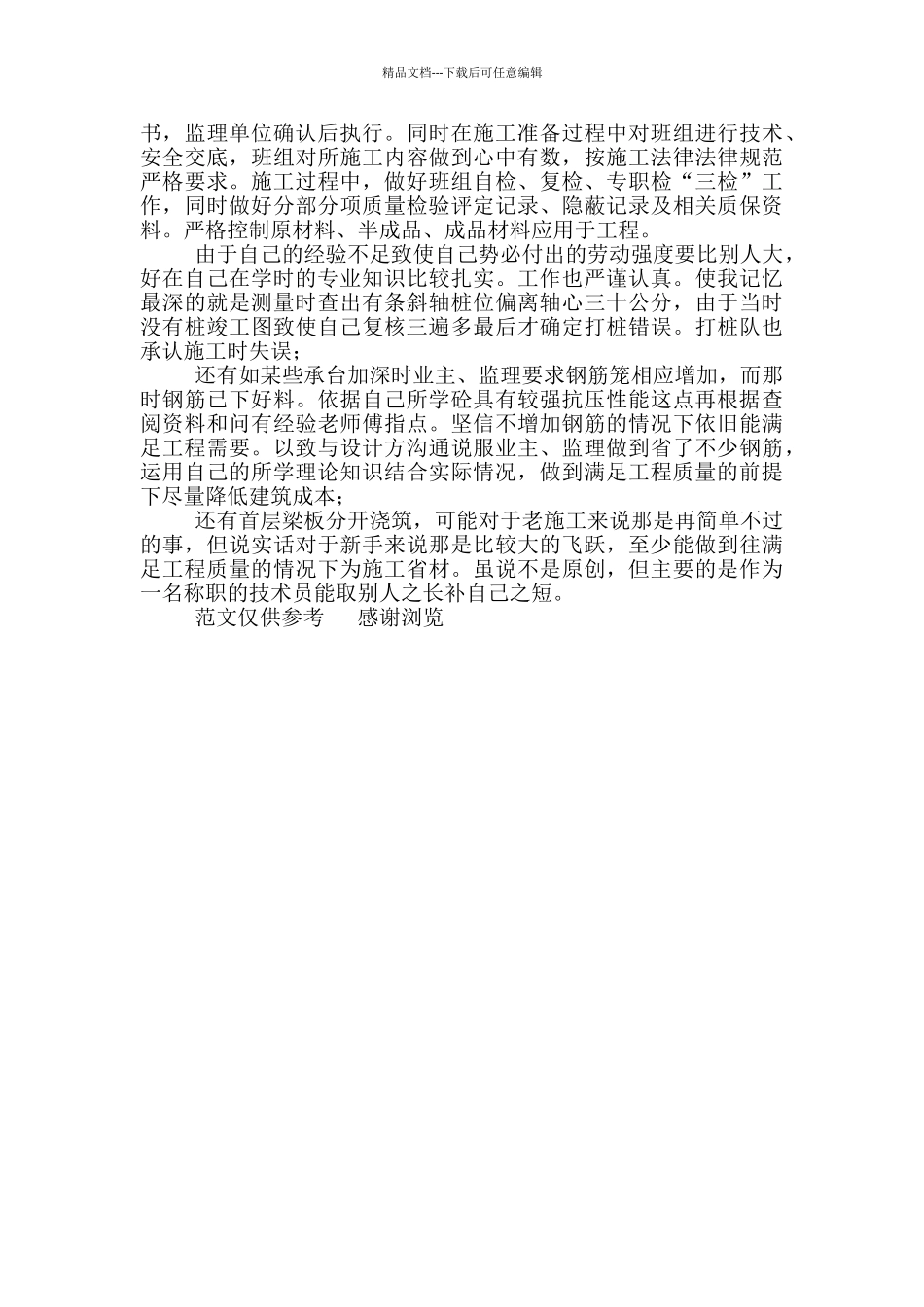 精品文档---下载后可任意编辑

书，监理单位确认后执行。同时在施工准备过程中对班组进行技术、安全交底，班组对所施工内容做到心中有数，按施工法律法律规范严格要求。施工过程中，做好班组自检、复检、专职检“三检”工作，同时做好分部分项质量检验评定记录、隐蔽记录及相关质保资料。严格控制原材料、半成品、成品材料应用于工程。

由于自己的经验不足致使自己势必付出的劳动强度要比别人大，好在自己在学时的专业知识比较扎实。工作也严谨认真。使我记忆最深的就是测量时查出有条斜轴桩位偏离轴心三十公分，由于当时没有桩竣工图致使自己复核三遍多最后才确定打桩错误。打桩队也承认施工时失误；

还有如某些承台加深时业主、监理要求钢筋笼相应增加，而那时钢筋已下好料。依据自己所学砼具有较强抗压性能这点再根据查阅资料和问有经验老师傅指点。坚信不增加钢筋的情况下依旧能满足工程需要。以致与设计方沟通说服业主、监理做到省了不少钢筋，运用自己的所学理论知识结合实际情况，做到满足工程质量的前提下尽量降低建筑成本；

还有首层梁板分开浇筑，可能对于老施工来说那是再简单不过的事，但说实话对于新手来说那是比较大的飞跃，至少能做到往满足工程质量的情况下为施工省材。虽说不是原创，但主要的是作为一名称职的技术员能取别人之长补自己之短。

范文仅供参考　　感谢浏览